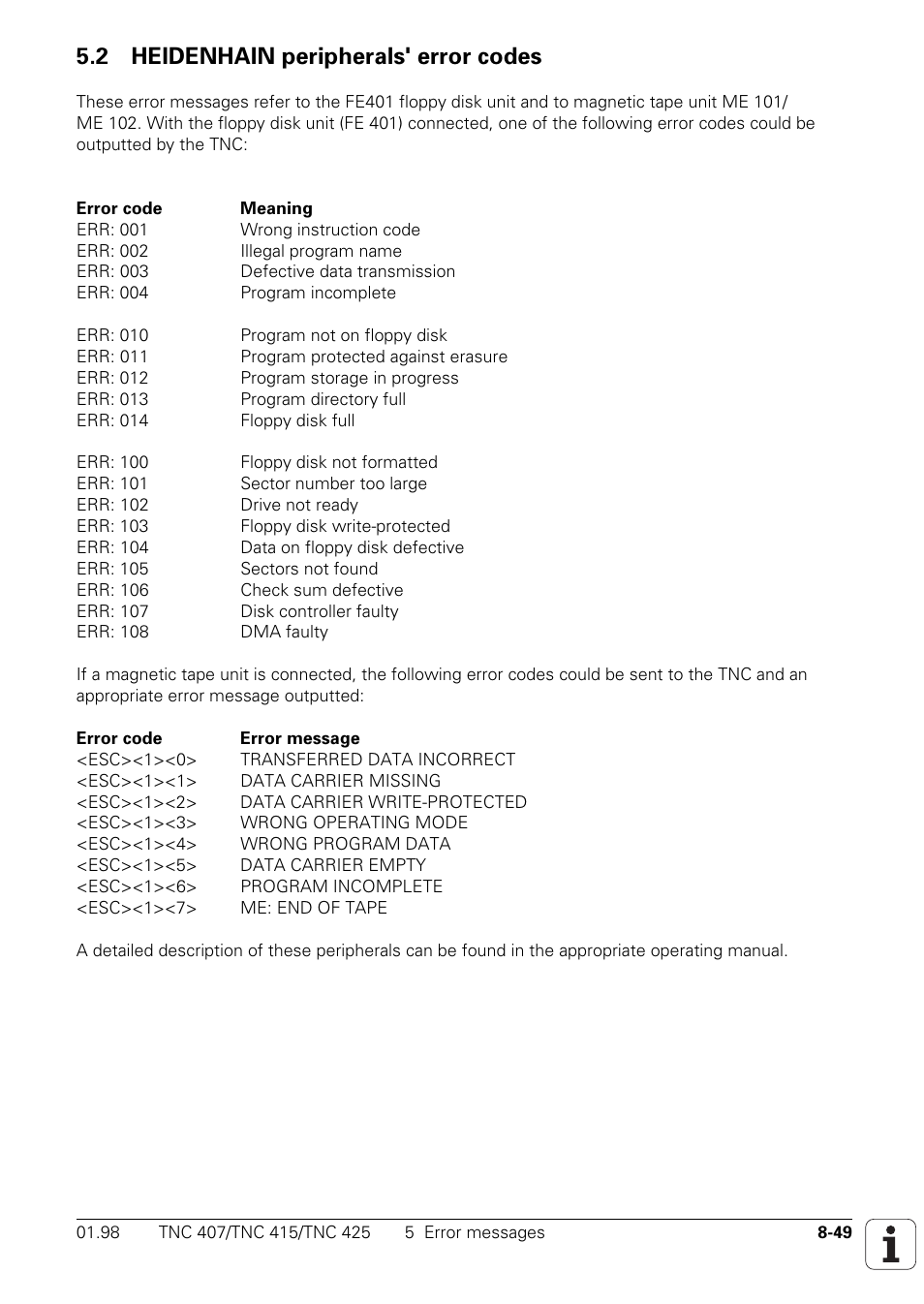 5.2 HEIDENHAIN peripherals' error codes

These error messages refer to the FE401 floppy disk unit and to magnetic tape unit ME 101/ ME 102. With the floppy disk unit (FE 401) connected, one of the following error codes could be outputted by the TNC:

| Error code | Meaning |
|---|---|
| ERR: 001 | Wrong instruction code |
| ERR: 002 | Illegal program name |
| ERR: 003 | Defective data transmission |
| ERR: 004 | Program incomplete |
| ERR: 010 | Program not on floppy disk |
| ERR: 011 | Program protected against erasure |
| ERR: 012 | Program storage in progress |
| ERR: 013 | Program directory full |
| ERR: 014 | Floppy disk full |
| ERR: 100 | Floppy disk not formatted |
| ERR: 101 | Sector number too large |
| ERR: 102 | Drive not ready |
| ERR: 103 | Floppy disk write-protected |
| ERR: 104 | Data on floppy disk defective |
| ERR: 105 | Sectors not found |
| ERR: 106 | Check sum defective |
| ERR: 107 | Disk controller faulty |
| ERR: 108 | DMA faulty |

If a magnetic tape unit is connected, the following error codes could be sent to the TNC and an appropriate error message outputted:

| Error code | Error message |
|---|---|
| <ESC><1><0> | TRANSFERRED DATA INCORRECT |
| <ESC><1><1> | DATA CARRIER MISSING |
| <ESC><1><2> | DATA CARRIER WRITE-PROTECTED |
| <ESC><1><3> | WRONG OPERATING MODE |
| <ESC><1><4> | WRONG PROGRAM DATA |
| <ESC><1><5> | DATA CARRIER EMPTY |
| <ESC><1><6> | PROGRAM INCOMPLETE |
| <ESC><1><7> | ME: END OF TAPE |

A detailed description of these peripherals can be found in the appropriate operating manual.

01.98 TNC 407/TNC 415/TNC 425 5 Error messages 8-49

i